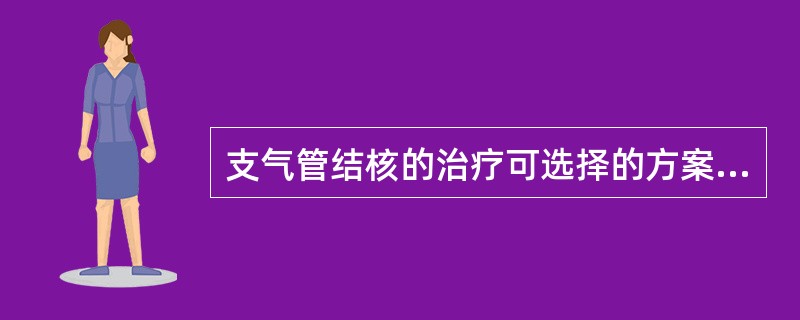 支气管结核的治疗可选择的方案...